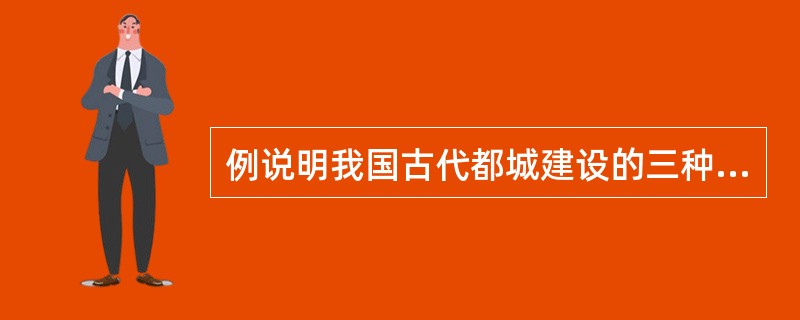 例说明我国古代都城建设的三种...